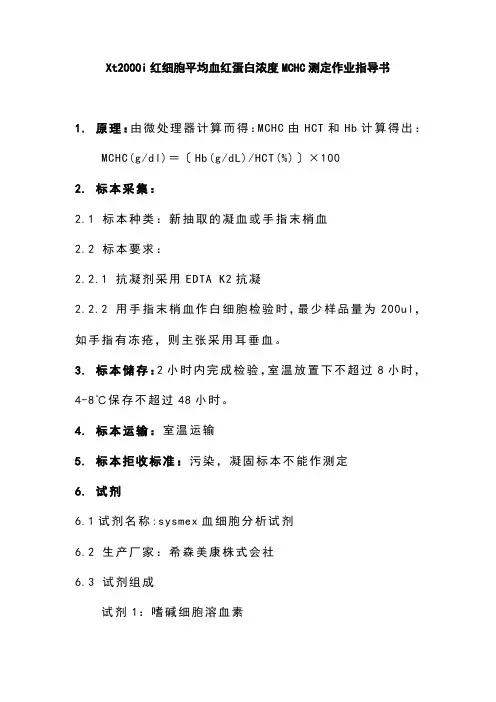 Xt2000i 红细胞平均血红蛋白浓度 MCHC 测定作业指导书

1. 原理：由微处理器计算而得：MCHC 由 HCT 和 Hb 计算得出：

MCHC(g/dl)＝〔Hb(g/dL)/HCT(%)〕×100

2. 标本采集：

2.1 标本种类：新抽取的凝血或手指末梢血

2.2 标本要求：

2.2.1 抗凝剂采用 EDTA K2 抗凝

2.2.2 用手指末梢血作白细胞检验时，最少样品量为 200ul，如手指有冻疮，则主张采用耳垂血。

3. 标本储存：2 小时内完成检验，室温放置下不超过 8 小时，4-8℃保存不超过 48 小时。

4. 标本运输：室温运输

5. 标本拒收标准：污染，凝固标本不能作测定

6. 试剂

6.1 试剂名称：sysmex 血细胞分析试剂

6.2 生产厂家：希森美康株式会社

6.3 试剂组成

试剂 1：嗜碱细胞溶血素